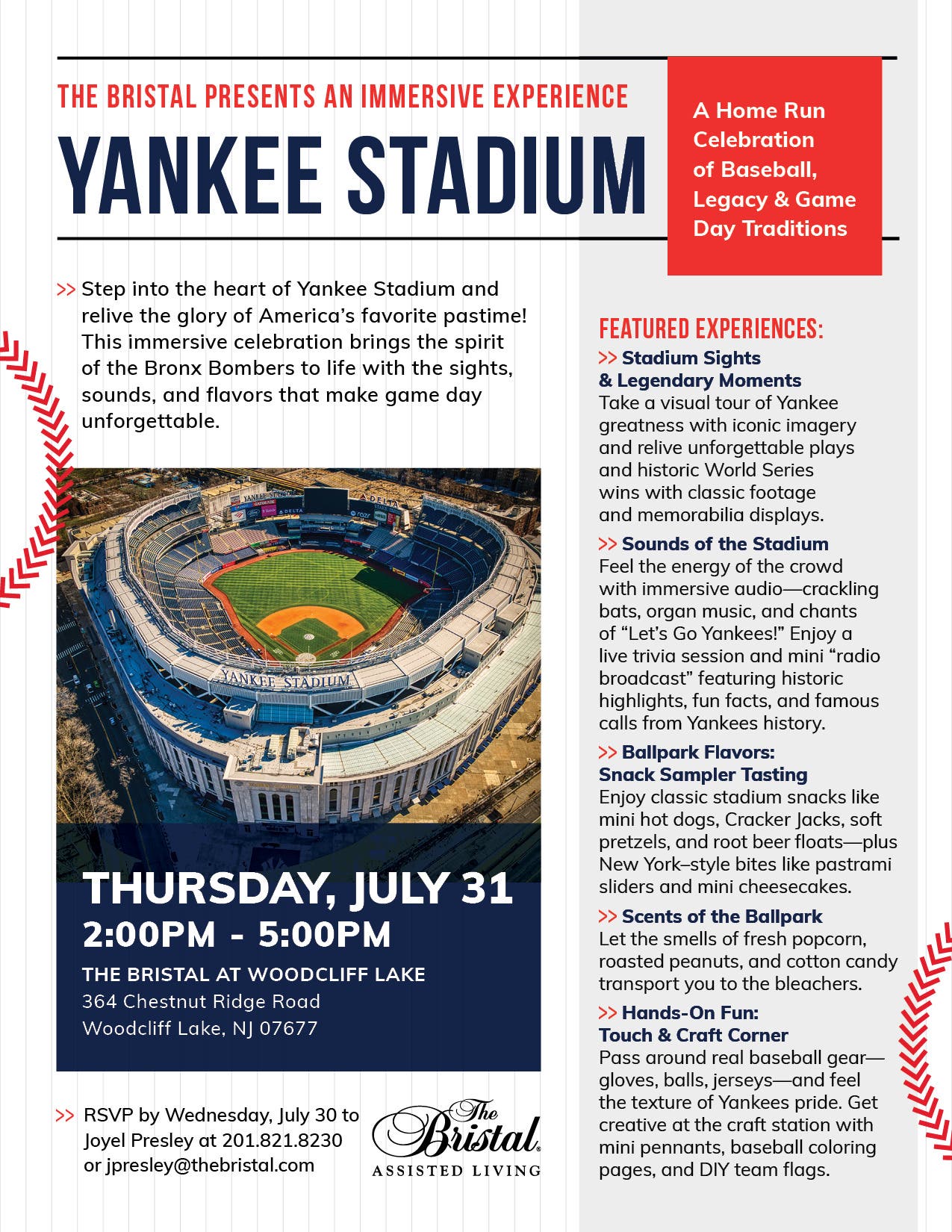 THE BRISTAL PRESENTS AN IMMERSIVE EXPERIENCE

YANKEE STADIUM

A Home Run Celebration of Baseball, Legacy & Game Day Traditions

>> Step into the heart of Yankee Stadium and relive the glory of America's favorite pastime! This immersive celebration brings the spirit of the Bronx Bombers to life with the sights, sounds, and flavors that make game day unforgettable.

YANKEE STADIUM

THURSDAY, JULY 31
2:00PM - 5:00PM
THE BRISTAL AT WOODCLIFF LAKE
364 Chestnut Ridge Road
Woodcliff Lake, NJ 07677

>> RSVP by Wednesday, July 30 to Joyel Presley at 201.821.8230 or jpresley@thebristal.com

The Bristal
ASSISTED LIVING

FEATURED EXPERIENCES:

>> Stadium Sights & Legendary Moments
Take a visual tour of Yankee greatness with iconic imagery and relive unforgettable plays and historic World Series wins with classic footage and memorabilia displays.

>> Sounds of the Stadium
Feel the energy of the crowd with immersive audio—crackling bats, organ music, and chants of "Let's Go Yankees!" Enjoy a live trivia session and mini "radio broadcast" featuring historic highlights, fun facts, and famous calls from Yankees history.

>> Ballpark Flavors: Snack Sampler Tasting
Enjoy classic stadium snacks like mini hot dogs, Cracker Jacks, soft pretzels, and root beer floats—plus New York–style bites like pastrami sliders and mini cheesecakes.

>> Scents of the Ballpark
Let the smells of fresh popcorn, roasted peanuts, and cotton candy transport you to the bleachers.

>> Hands-On Fun: Touch & Craft Corner
Pass around real baseball gear—gloves, balls, jerseys—and feel the texture of Yankees pride. Get creative at the craft station with mini pennants, baseball coloring pages, and DIY team flags.